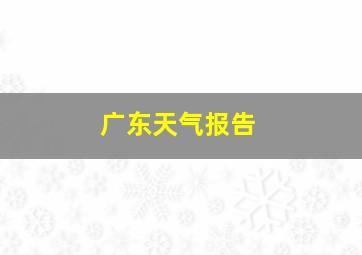 广东天气报告